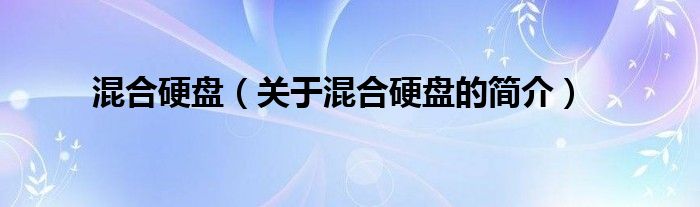 混合硬盘（关于混合硬盘的简介）